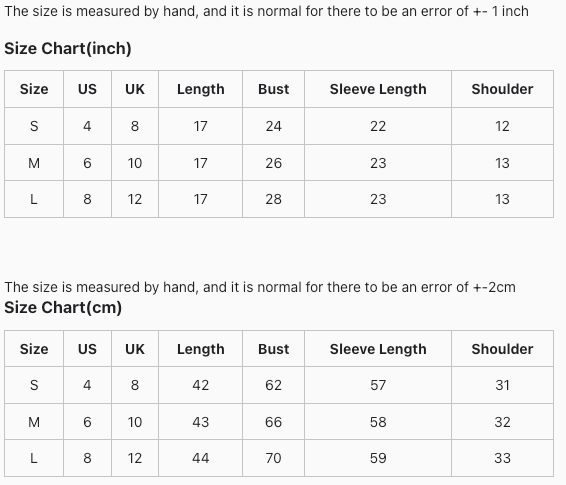 The size is measured by hand, and it is normal for there to be an error of +- 1 inch

Size Chart(inch)

| Size | US | UK | Length | Bust | Sleeve Length | Shoulder |
|---|---|---|---|---|---|---|
| S | 4 | 8 | 17 | 24 | 22 | 12 |
| M | 6 | 10 | 17 | 26 | 23 | 13 |
| L | 8 | 12 | 17 | 28 | 23 | 13 |

The size is measured by hand, and it is normal for there to be an error of +-2cm

Size Chart(cm)

| Size | US | UK | Length | Bust | Sleeve Length | Shoulder |
|---|---|---|---|---|---|---|
| S | 4 | 8 | 42 | 62 | 57 | 31 |
| M | 6 | 10 | 43 | 66 | 58 | 32 |
| L | 8 | 12 | 44 | 70 | 59 | 33 |